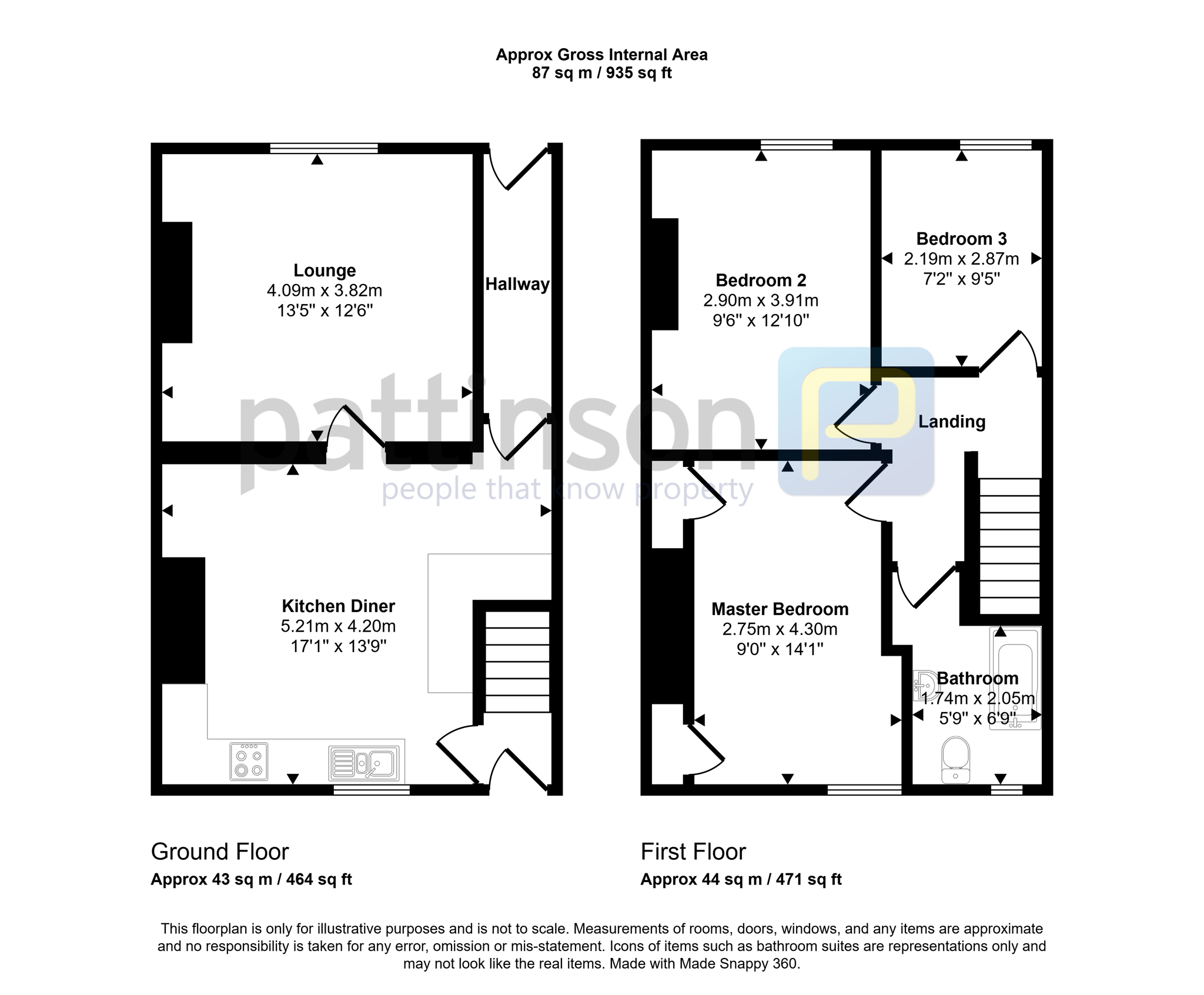 Approx Gross Internal Area
87 sq m / 935 sq ft

Lounge
4.09m x 3.82m
13'5" x 12'6"

Hallway

Kitchen Diner
5.21m x 4.20m
17'1" x 13'9"

Bedroom 2
2.90m x 3.91m
9'6" x 12'10"

Bedroom 3
2.19m x 2.87m
7'2" x 9'5"

Landing

Master Bedroom
2.75m x 4.30m
9'0" x 14'1"

Bathroom
1.74m x 2.05m
5'9" x 6'9"

pattinson
people that know property

Ground Floor
Approx 43 sq m / 464 sq ft

First Floor
Approx 44 sq m / 471 sq ft

This floorplan is only for illustrative purposes and is not to scale. Measurements of rooms, doors, windows, and any items are approximate and no responsibility is taken for any error, omission or mis-statement. Icons of items such as bathroom suites are representations only and may not look like the real items. Made with Made Snappy 360.